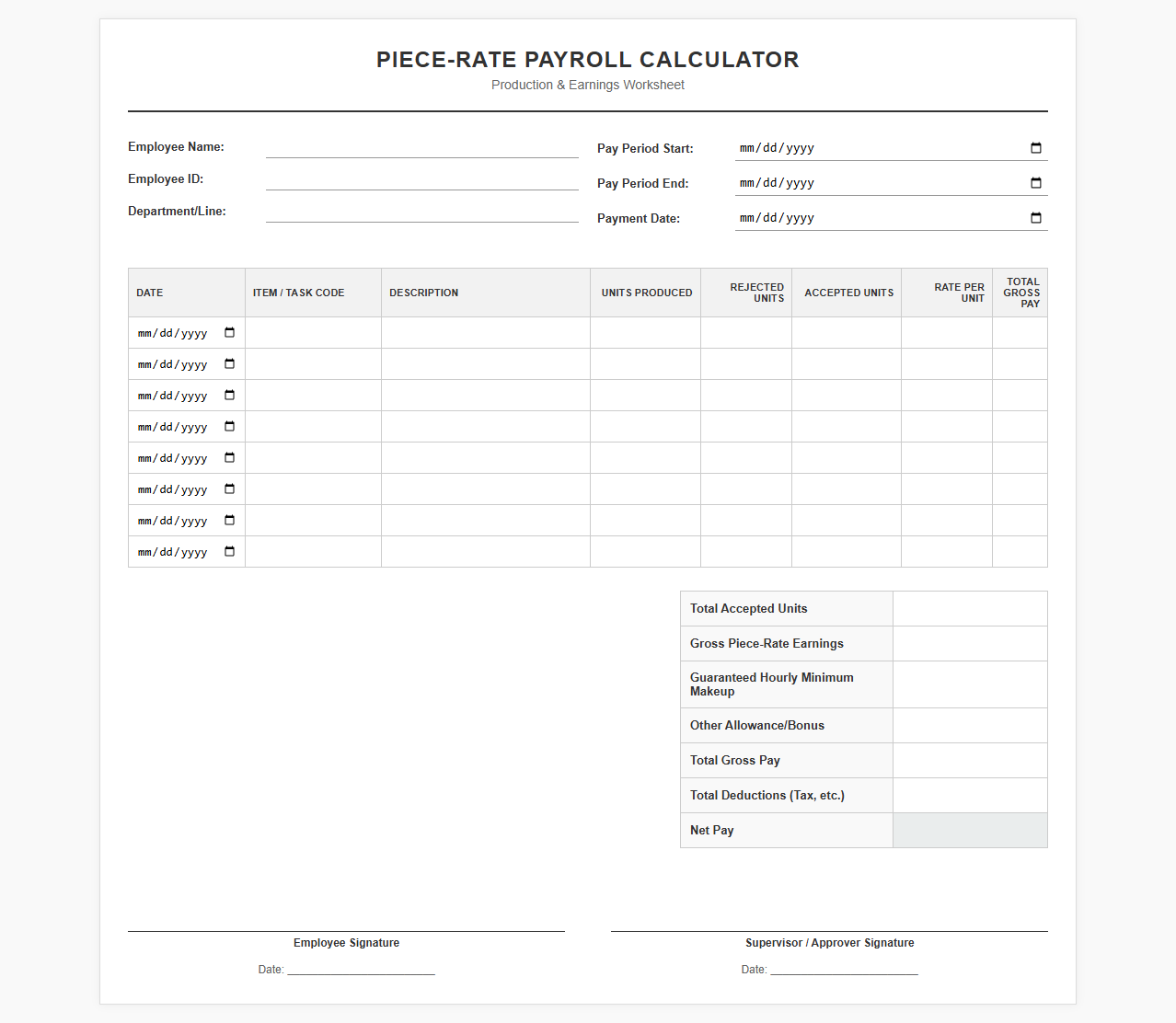 PIECE-RATE PAYROLL CALCULATOR
Production & Earnings Worksheet

Employee Name:
Employee ID:
Department/Line:

Pay Period Start: mm/dd/yyyy
Pay Period End: mm/dd/yyyy
Payment Date: mm/dd/yyyy

| DATE | ITEM / TASK CODE | DESCRIPTION | UNITS PRODUCED | REJECTED UNITS | ACCEPTED UNITS | RATE PER UNIT | TOTAL GROSS PAY |
|---|---|---|---|---|---|---|---|
| mm/dd/yyyy | | | | | | | |
| mm/dd/yyyy | | | | | | | |
| mm/dd/yyyy | | | | | | | |
| mm/dd/yyyy | | | | | | | |
| mm/dd/yyyy | | | | | | | |
| mm/dd/yyyy | | | | | | | |
| mm/dd/yyyy | | | | | | | |
| mm/dd/yyyy | | | | | | | |

| Total Accepted Units | |
|---|---|
| Gross Piece-Rate Earnings | |
| Guaranteed Hourly Minimum Makeup | |
| Other Allowance/Bonus | |
| Total Gross Pay | |
| Total Deductions (Tax, etc.) | |
| Net Pay | |

Employee Signature
Date:

Supervisor / Approver Signature
Date: